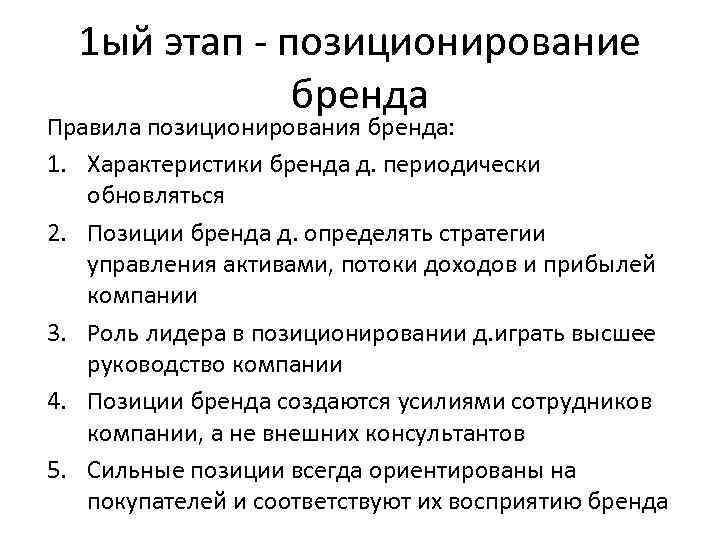 1ый этап - позиционирование бренда

Правила позиционирования бренда:

1. Характеристики бренда д. периодически обновляться
2. Позиции бренда д. определять стратегии управления активами, потоки доходов и прибылей компании
3. Роль лидера в позиционировании д.играть высшее руководство компании
4. Позиции бренда создаются усилиями сотрудников компании, а не внешних консультантов
5. Сильные позиции всегда ориентированы на покупателей и соответствуют их восприятию бренда